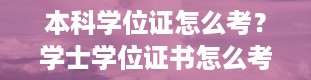 本科学位证怎么考？
学士学位证书怎么考